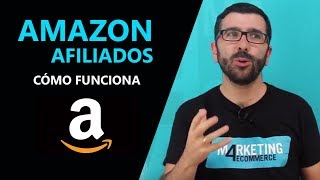 AMAZON
AFILIADOS
CÓMO FUNCIONA
a

MARKETING
4
ECOMMERCE